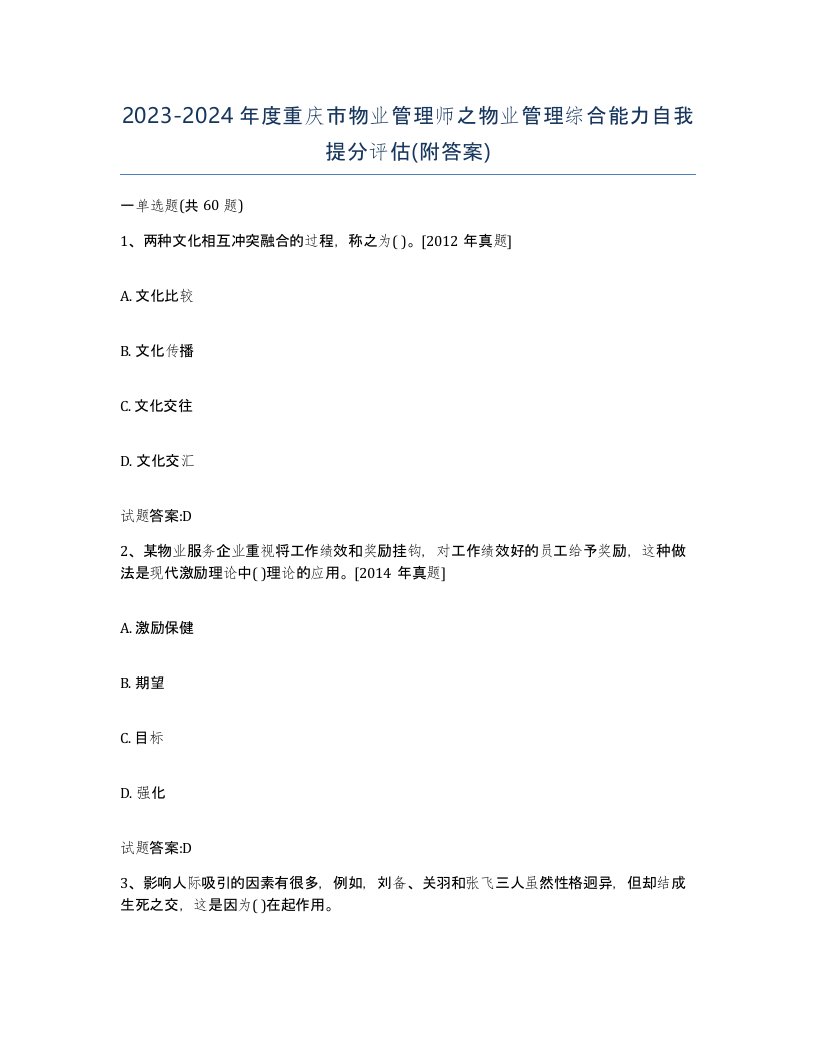 2023-2024 年度重庆市物业管理师之物业管理综合能力自我提分评估(附答案)

一单选题(共 60 题)

1、两种文化相互冲突融合的过程，称之为( )。[2012 年真题]

A. 文化比较

B. 文化传播

C. 文化交往

D. 文化交汇

试题答案:D

2、某物业服务企业重视将工作绩效和奖励挂钩，对工作绩效好的员工给予奖励，这种做法是现代激励理论中( )理论的应用。[2014 年真题]

A. 激励保健

B. 期望

C. 目标

D. 强化

试题答案:D

3、影响人际吸引的因素有很多，例如，刘备、关羽和张飞三人虽然性格迥异，但却结成生死之交，这是因为( )在起作用。